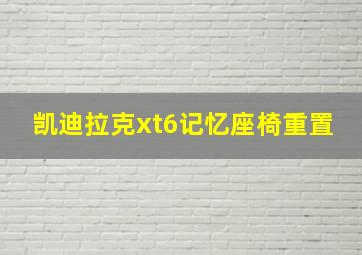 凯迪拉克xt6记忆座椅重置